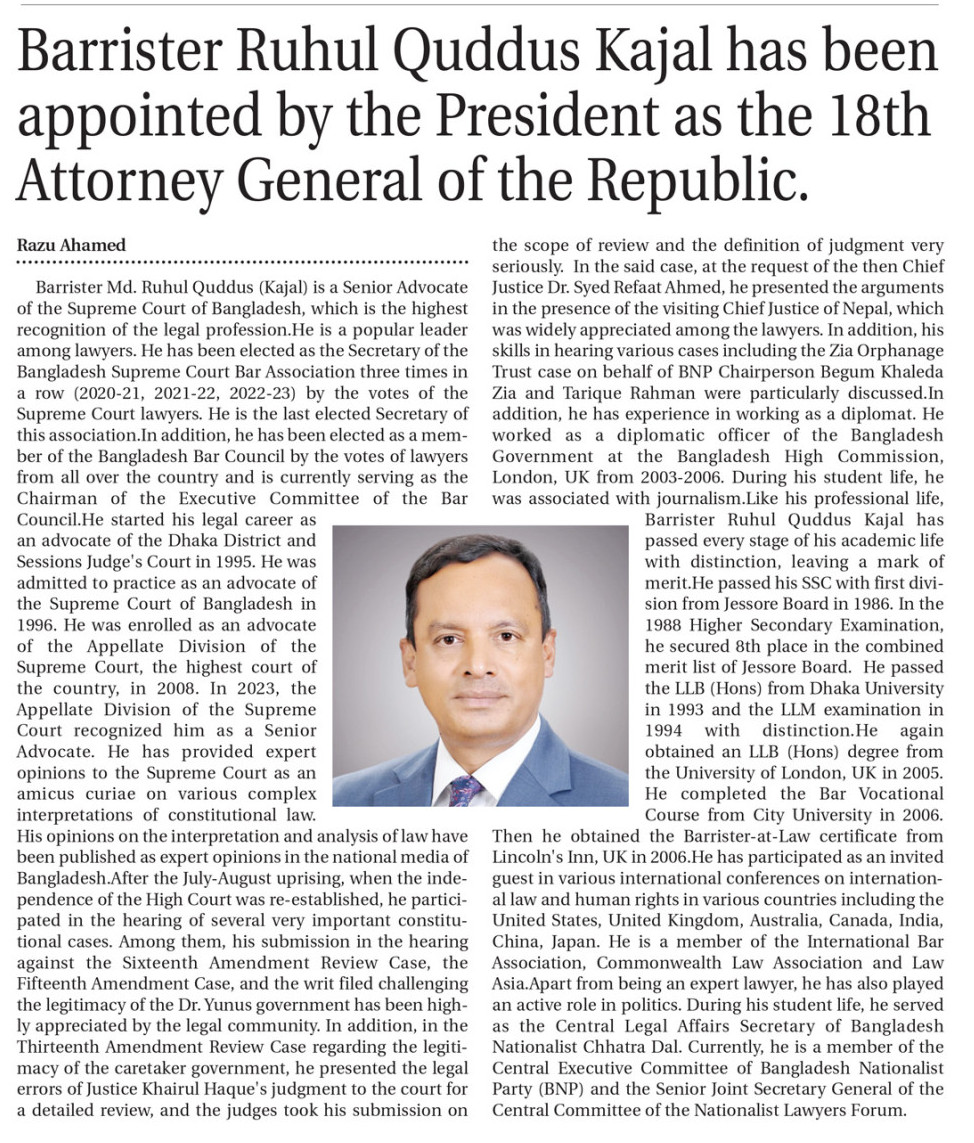 Barrister Ruhul Quddus Kajal has been appointed by the President as the 18th Attorney General of the Republic.

Razu Ahamed

Barrister Md. Ruhul Quddus (Kajal) is a Senior Advocate of the Supreme Court of Bangladesh, which is the highest recognition of the legal profession.He is a popular leader among lawyers. He has been elected as the Secretary of the Bangladesh Supreme Court Bar Association three times in a row (2020-21, 2021-22, 2022-23) by the votes of the Supreme Court lawyers. He is the last elected Secretary of this association.In addition, he has been elected as a member of the Bangladesh Bar Council by the votes of lawyers from all over the country and is currently serving as the Chairman of the Executive Committee of the Bar Council.He started his legal career as an advocate of the Dhaka District and Sessions Judge's Court in 1995. He was admitted to practice as an advocate of the Supreme Court of Bangladesh in 1996. He was enrolled as an advocate of the Appellate Division of the Supreme Court, the highest court of the country, in 2008. In 2023, the Appellate Division of the Supreme Court recognized him as a Senior Advocate. He has provided expert opinions to the Supreme Court as an amicus curiae on various complex interpretations of constitutional law. His opinions on the interpretation and analysis of law have been published as expert opinions in the national media of Bangladesh.After the July-August uprising, when the independence of the High Court was re-established, he participated in the hearing of several very important constitutional cases. Among them, his submission in the hearing against the Sixteenth Amendment Review Case, the Fifteenth Amendment Case, and the writ filed challenging the legitimacy of the Dr. Yunus government has been highly appreciated by the legal community. In addition, in the Thirteenth Amendment Review Case regarding the legitimacy of the caretaker government, he presented the legal errors of Justice Khairul Haque's judgment to the court for a detailed review, and the judges took his submission on the scope of review and the definition of judgment very seriously. In the said case, at the request of the then Chief Justice Dr. Syed Refaat Ahmed, he presented the arguments in the presence of the visiting Chief Justice of Nepal, which was widely appreciated among the lawyers. In addition, his skills in hearing various cases including the Zia Orphanage Trust case on behalf of BNP Chairperson Begum Khaleda Zia and Tarique Rahman were particularly discussed.In addition, he has experience in working as a diplomat. He worked as a diplomatic officer of the Bangladesh Government at the Bangladesh High Commission, London, UK from 2003-2006. During his student life, he was associated with journalism.Like his professional life, Barrister Ruhul Quddus Kajal has passed every stage of his academic life with distinction, leaving a mark of merit.He passed his SSC with first division from Jessore Board in 1986. In the 1988 Higher Secondary Examination, he secured 8th place in the combined merit list of Jessore Board. He passed the LLB (Hons) from Dhaka University in 1993 and the LLM examination in 1994 with distinction.He again obtained an LLB (Hons) degree from the University of London, UK in 2005. He completed the Bar Vocational Course from City University in 2006. Then he obtained the Barrister-at-Law certificate from Lincoln's Inn, UK in 2006.He has participated as an invited guest in various international conferences on international law and human rights in various countries including the United States, United Kingdom, Australia, Canada, India, China, Japan. He is a member of the International Bar Association, Commonwealth Law Association and Law Asia.Apart from being an expert lawyer, he has also played an active role in politics. During his student life, he served as the Central Legal Affairs Secretary of Bangladesh Nationalist Chhatra Dal. Currently, he is a member of the Central Executive Committee of Bangladesh Nationalist Party (BNP) and the Senior Joint Secretary General of the Central Committee of the Nationalist Lawyers Forum.